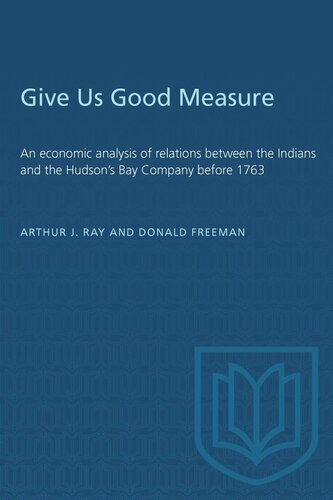 Give Us Good Measure

An economic analysis of relations between the Indians and the Hudson's Bay Company before 1763

ARTHUR J. RAY AND DONALD FREEMAN